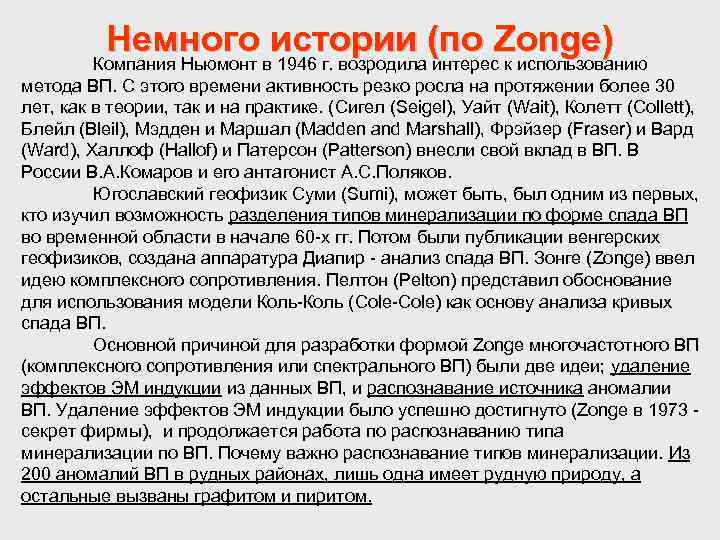 Немного истории (по Zonge)

Компания Ньюмонт в 1946 г. возродила интерес к использованию метода ВП. С этого времени активность резко росла на протяжении более 30 лет, как в теории, так и на практике. (Сигел (Seigel), Уайт (Wait), Колетт (Collett), Блейл (Bleil), Мэдден и Маршал (Madden and Marshall), Фрэйзер (Fraser) и Вард (Ward), Халлоф (Hallof) и Патерсон (Patterson) внесли свой вклад в ВП. В России В.А.Комаров и его антагонист А.С.Поляков.

Югославский геофизик Суми (Sumi), может быть, был одним из первых, кто изучил возможность разделения типов минерализации по форме спада ВП во временной области в начале 60-х гг. Потом были публикации венгерских геофизиков, создана аппаратура Диапир - анализ спада ВП. Зонге (Zonge) ввел идею комплексного сопротивления. Пелтон (Pelton) представил обоснование для использования модели Коль-Коль (Cole-Cole) как основу анализа кривых спада ВП.

Основной причиной для разработки формой Zonge многочастотного ВП (комплексного сопротивления или спектрального ВП) были две идеи; удаление эффектов ЭМ индукции из данных ВП, и распознавание источника аномалии ВП. Удаление эффектов ЭМ индукции было успешно достигнуто (Zonge в 1973 - секрет фирмы), и продолжается работа по распознаванию типа минерализации по ВП. Почему важно распознавание типов минерализации. Из 200 аномалий ВП в рудных районах, лишь одна имеет рудную природу, а остальные вызваны графитом и пиритом.